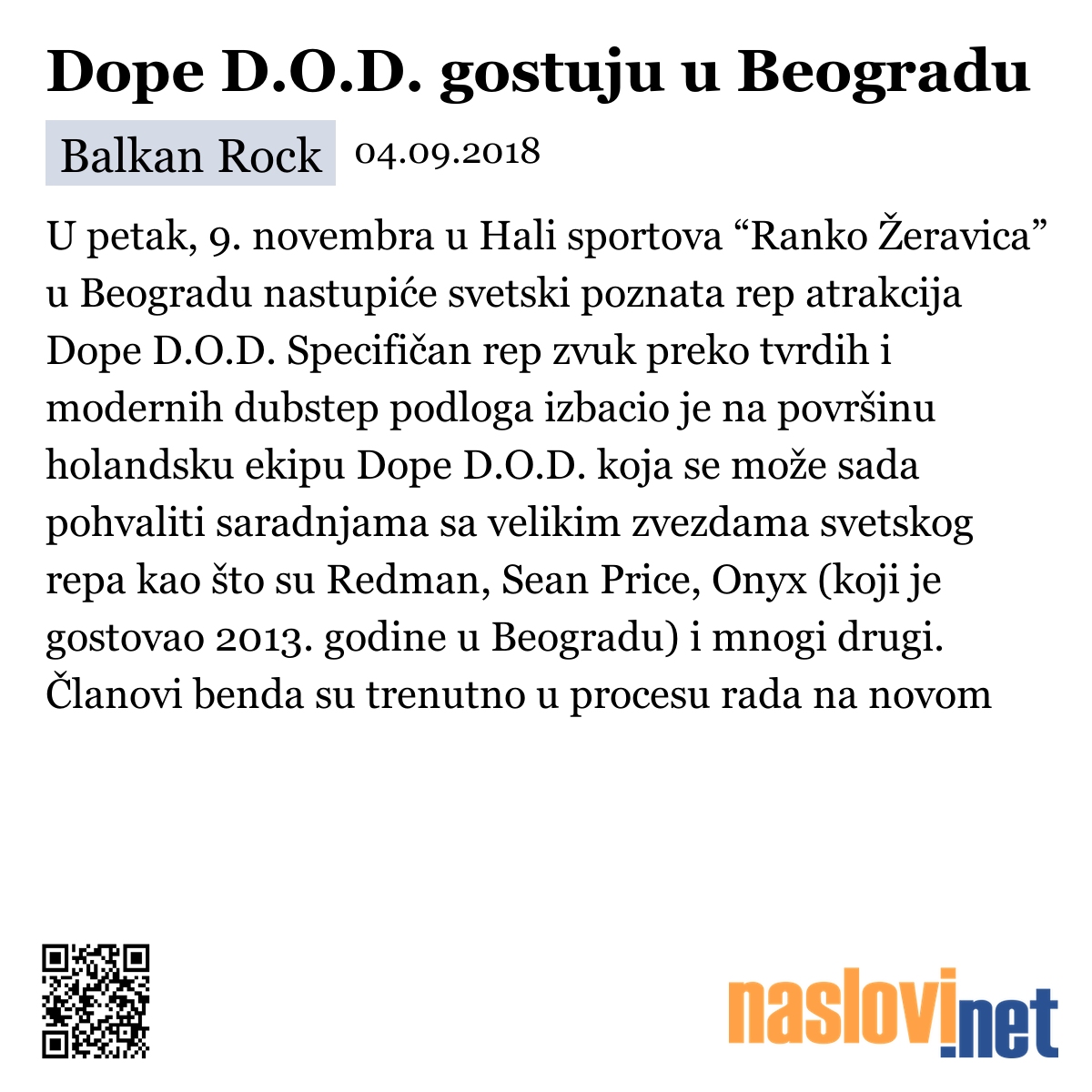 Dope D.O.D. gostuju u Beogradu

Balkan Rock 04.09.2018

U petak, 9. novembra u Hali sportova “Ranko Žeravica” u Beogradu nastupiće svetski poznata rep atrakcija Dope D.O.D. Specifičan rep zvuk preko tvrdih i modernih dubstep podloga izbacio je na površinu holandsku ekipu Dope D.O.D. koja se može sada pohvaliti saradnjama sa velikim zvezdama svetskog repa kao što su Redman, Sean Price, Onyx (koji je gostovao 2013. godine u Beogradu) i mnogi drugi. Članovi benda su trenutno u procesu rada na novom

naslovi.net